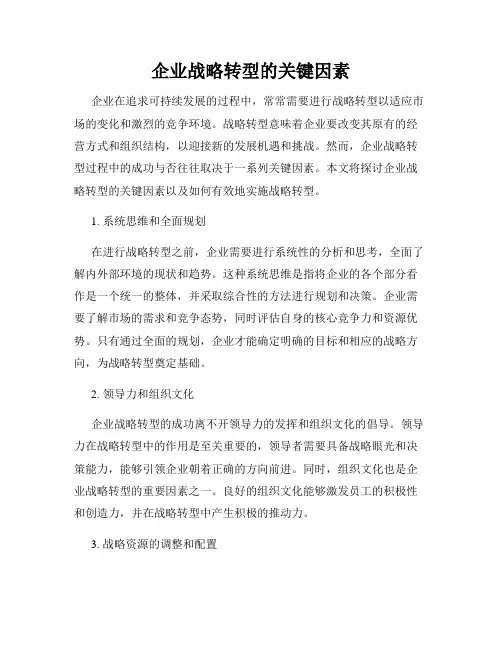 企业战略转型的关键因素

企业在追求可持续发展的过程中，常常需要进行战略转型以适应市场的变化和激烈的竞争环境。战略转型意味着企业要改变其原有的经营方式和组织结构，以迎接新的发展机遇和挑战。然而，企业战略转型过程中的成功与否往往取决于一系列关键因素。本文将探讨企业战略转型的关键因素以及如何有效地实施战略转型。

1. 系统思维和全面规划

在进行战略转型之前，企业需要进行系统性的分析和思考，全面了解内外部环境的现状和趋势。这种系统思维是指将企业的各个部分看作是一个统一的整体，并采取综合性的方法进行规划和决策。企业需要了解市场的需求和竞争态势，同时评估自身的核心竞争力和资源优势。只有通过全面的规划，企业才能确定明确的目标和相应的战略方向，为战略转型奠定基础。

2. 领导力和组织文化

企业战略转型的成功离不开领导力的发挥和组织文化的倡导。领导力在战略转型中的作用是至关重要的，领导者需要具备战略眼光和决策能力，能够引领企业朝着正确的方向前进。同时，组织文化也是企业战略转型的重要因素之一。良好的组织文化能够激发员工的积极性和创造力，并在战略转型中产生积极的推动力。

3. 战略资源的调整和配置